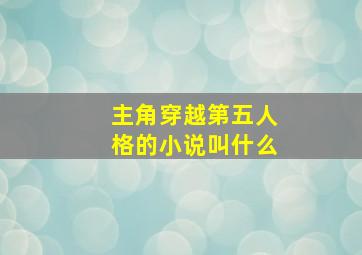 主角穿越第五人格的小说叫什么